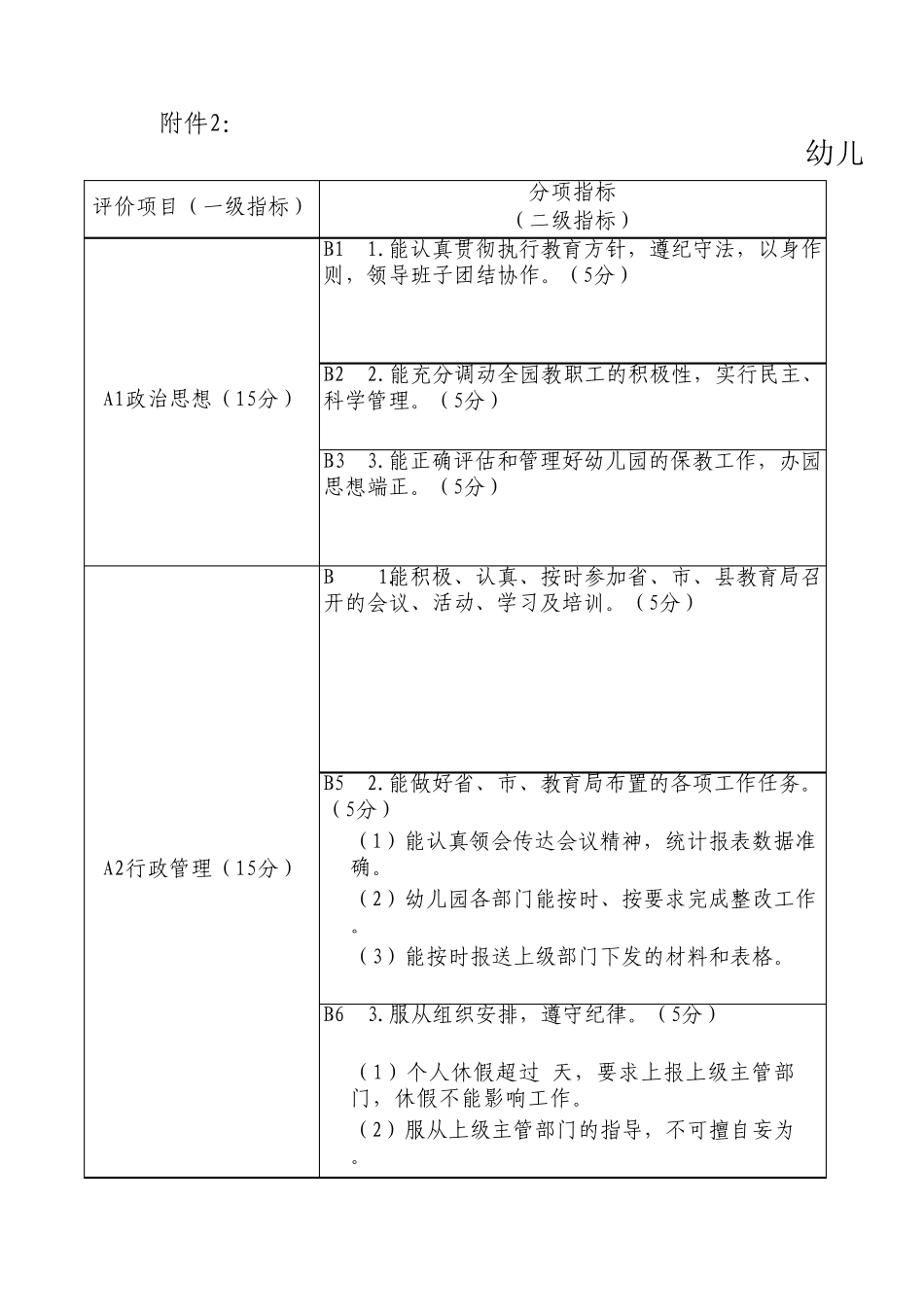 附件2:

幼儿

| 评价项目（一级指标） | 分项指标（二级指标） |
|---|---|
| A1政治思想（15分） | B1 1.能认真贯彻执行教育方针，遵纪守法，以身作则，领导班子团结协作。（5分） |
| | B2 2.能充分调动全园教职工的积极性，实行民主、科学管理。（5分） |
| | B3 3.能正确评估和管理好幼儿园的保教工作，办园思想端正。（5分） |
| A2行政管理（15分） | B 1能积极、认真、按时参加省、市、县教育局召开的会议、活动、学习及培训。（5分） |
| | B5 2.能做好省、市、教育局布置的各项工作任务。（5分）（1）能认真领会传达会议精神，统计报表数据准确。（2）幼儿园各部门能按时、按要求完成整改工作。（3）能按时报送上级部门下发的材料和表格。 |
| | B6 3.服从组织安排，遵守纪律。（5分）（1）个人休假超过 天，要求上报上级主管部门，休假不能影响工作。（2）服从上级主管部门的指导，不可擅自妄为。 |